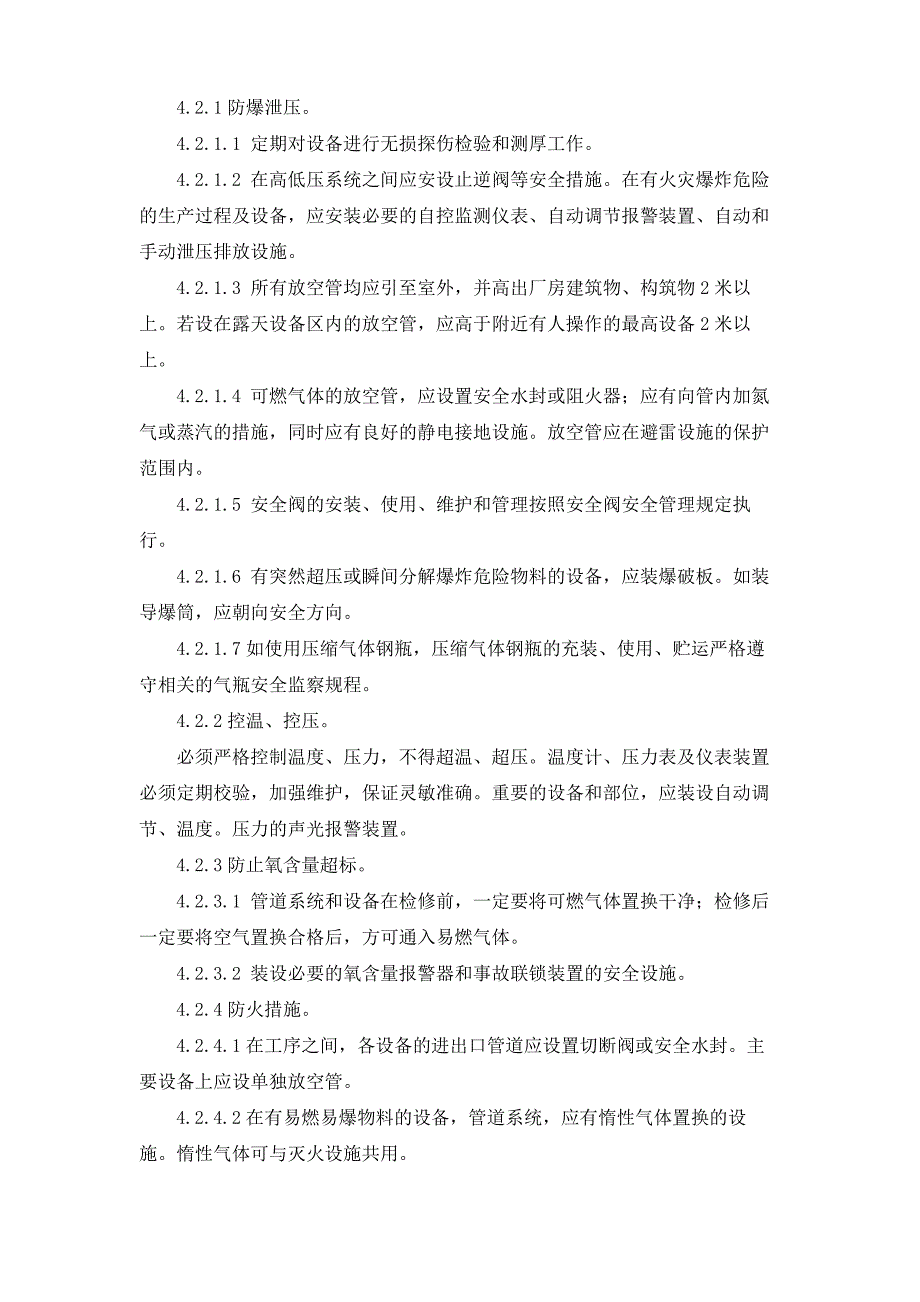 4.2.1 防爆泄压。

4.2.1.1 定期对设备进行无损探伤检验和测厚工作。

4.2.1.2 在高低压系统之间应安设止逆阀等安全措施。在有火灾爆炸危险的生产过程及设备，应安装必要的自控监测仪表、自动调节报警装置、自动和手动泄压排放设施。

4.2.1.3 所有放空管均应引至室外，并高出厂房建筑物、构筑物 2 米以上。若设在露天设备区内的放空管，应高于附近有人操作的最高设备 2 米以上。

4.2.1.4 可燃气体的放空管，应设置安全水封或阻火器；应有向管内加氮气或蒸汽的措施，同时应有良好的静电接地设施。放空管应在避雷设施的保护范围内。

4.2.1.5 安全阀的安装、使用、维护和管理按照安全阀安全管理规定执行。

4.2.1.6 有突然超压或瞬间分解爆炸危险物料的设备，应装爆破板。如装导爆筒，应朝向安全方向。

4.2.1.7 如使用压缩气体钢瓶，压缩气体钢瓶的充装、使用、贮运严格遵守相关的气瓶安全监察规程。

4.2.2 控温、控压。

必须严格控制温度、压力，不得超温、超压。温度计、压力表及仪表装置必须定期校验，加强维护，保证灵敏准确。重要的设备和部位，应装设自动调节、温度。压力的声光报警装置。

4.2.3 防止氧含量超标。

4.2.3.1 管道系统和设备在检修前，一定要将可燃气体置换干净；检修后一定要将空气置换合格后，方可通入易燃气体。

4.2.3.2 装设必要的氧含量报警器和事故联锁装置的安全设施。

4.2.4 防火措施。

4.2.4.1 在工序之间，各设备的进出口管道应设置切断阀或安全水封。主要设备上应设单独放空管。

4.2.4.2 在有易燃易爆物料的设备，管道系统，应有惰性气体置换的设施。惰性气体可与灭火设施共用。